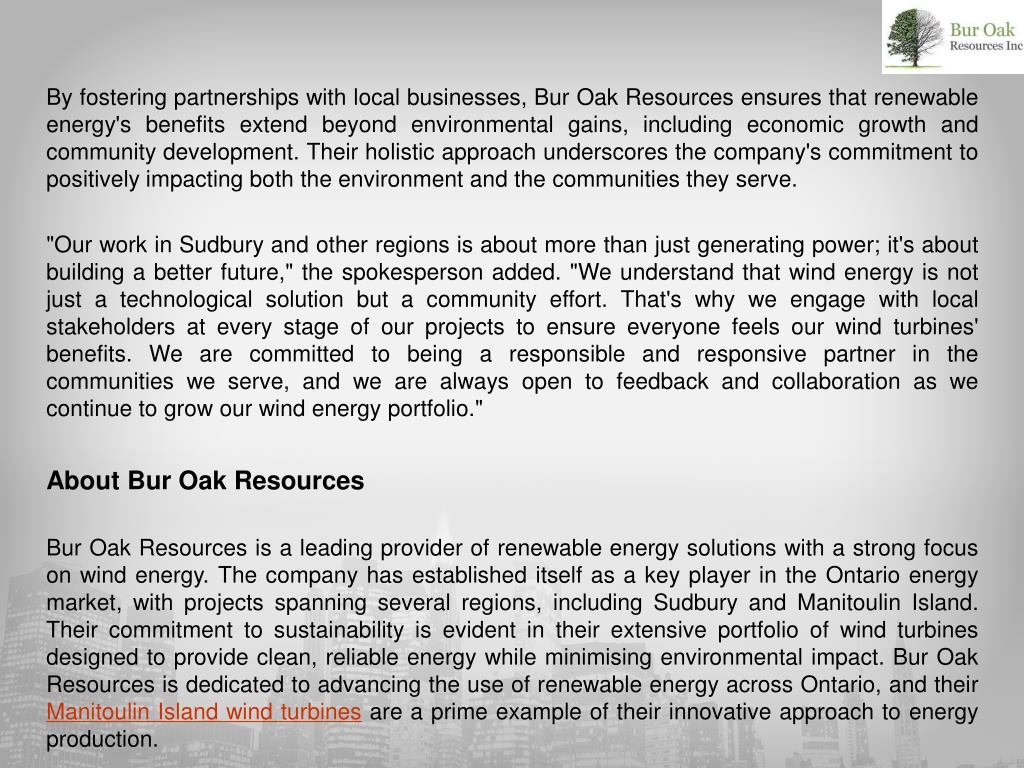 Bur Oak
Resources Inc

By fostering partnerships with local businesses, Bur Oak Resources ensures that renewable energy's benefits extend beyond environmental gains, including economic growth and community development. Their holistic approach underscores the company's commitment to positively impacting both the environment and the communities they serve.

"Our work in Sudbury and other regions is about more than just generating power; it's about building a better future," the spokesperson added. "We understand that wind energy is not just a technological solution but a community effort. That's why we engage with local stakeholders at every stage of our projects to ensure everyone feels our wind turbines' benefits. We are committed to being a responsible and responsive partner in the communities we serve, and we are always open to feedback and collaboration as we continue to grow our wind energy portfolio."

About Bur Oak Resources

Bur Oak Resources is a leading provider of renewable energy solutions with a strong focus on wind energy. The company has established itself as a key player in the Ontario energy market, with projects spanning several regions, including Sudbury and Manitoulin Island. Their commitment to sustainability is evident in their extensive portfolio of wind turbines designed to provide clean, reliable energy while minimising environmental impact. Bur Oak Resources is dedicated to advancing the use of renewable energy across Ontario, and their Manitoulin Island wind turbines are a prime example of their innovative approach to energy production.